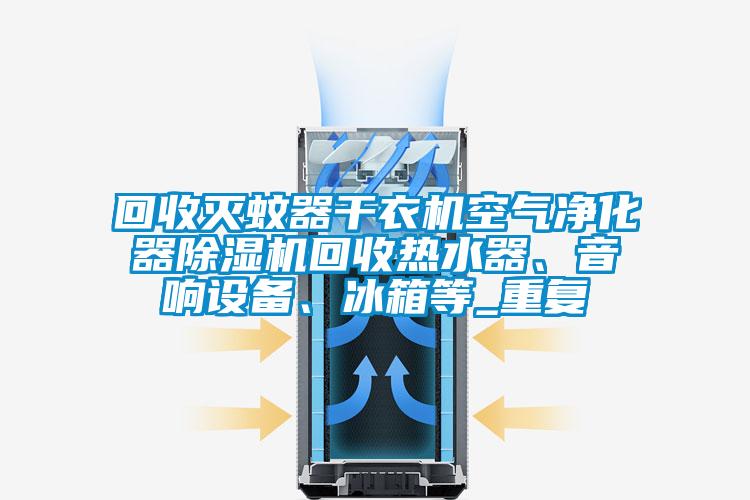 回收灭蚊器干衣机空气净化器除湿机回收热水器、音响设备、冰箱等_重复